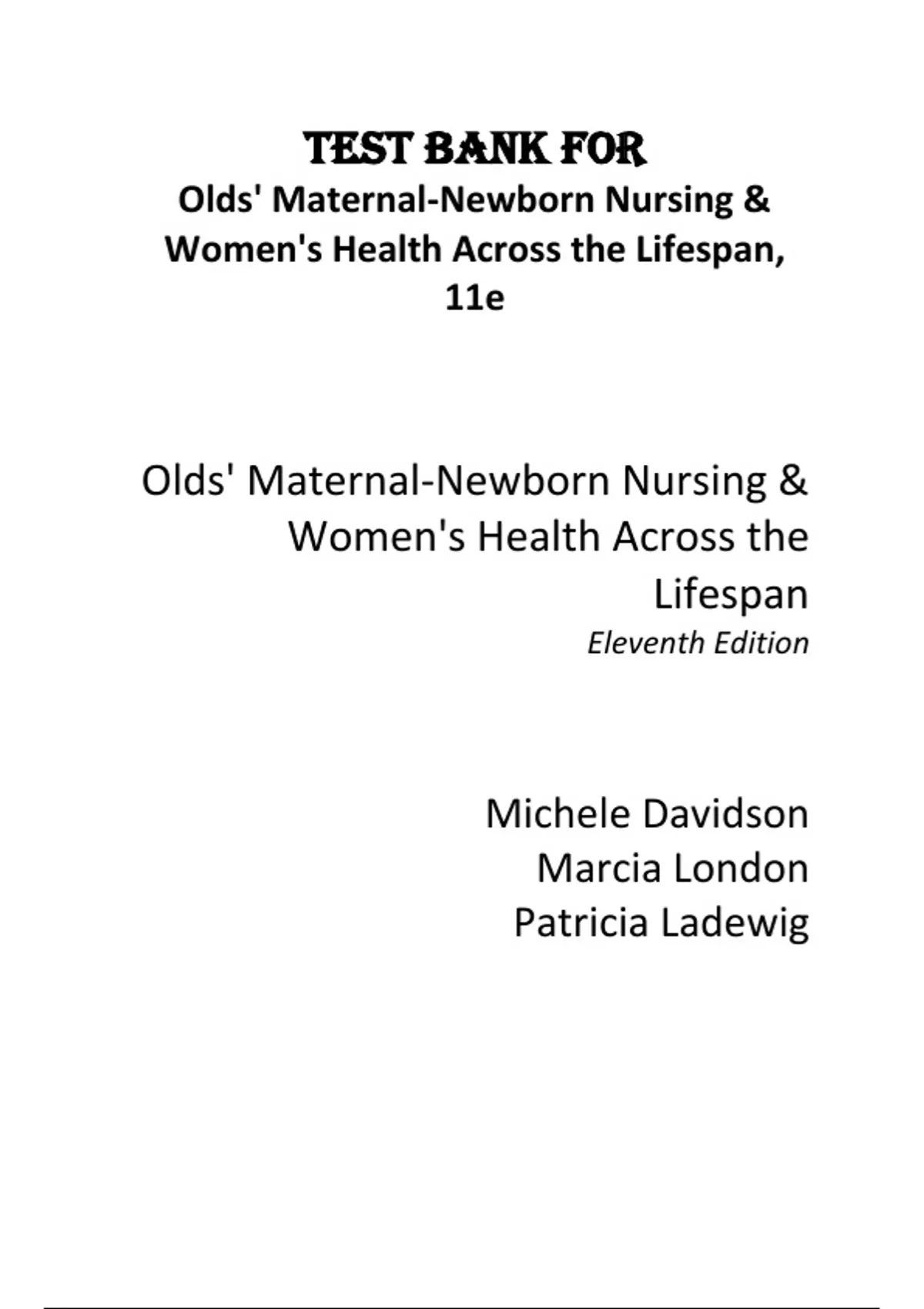 TEST BANK FOR
Olds' Maternal-Newborn Nursing & Women's Health Across the Lifespan, 11e

Olds' Maternal-Newborn Nursing & Women's Health Across the Lifespan
Eleventh Edition

Michele Davidson
Marcia London
Patricia Ladewig